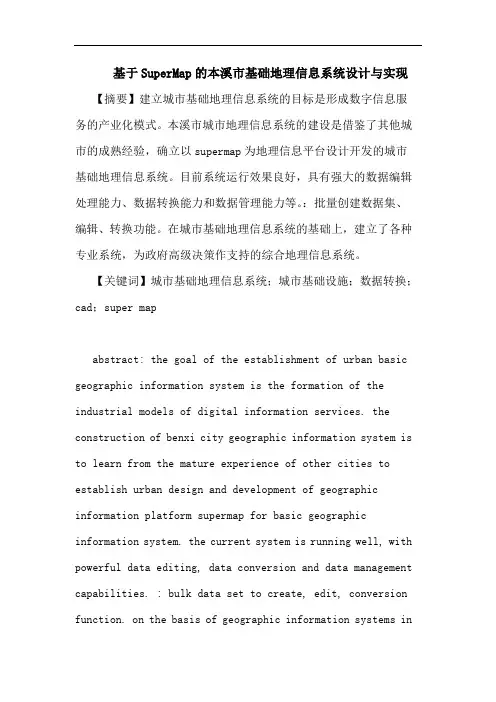 基于SuperMap的本溪市基础地理信息系统设计与实现

【摘要】建立城市基础地理信息系统的目标是形成数字信息服务的产业化模式。本溪市城市地理信息系统的建设是借鉴了其他城市的成熟经验，确立以supermap为地理信息平台设计开发的城市基础地理信息系统。目前系统运行效果良好，具有强大的数据编辑处理能力、数据转换能力和数据管理能力等。：批量创建数据集、编辑、转换功能。在城市基础地理信息系统的基础上，建立了各种专业系统，为政府高级决策作支持的综合地理信息系统。

【关键词】城市基础地理信息系统；城市基础设施；数据转换；cad；super map

abstract: the goal of the establishment of urban basic geographic information system is the formation of the industrial models of digital information services. the construction of benxi city geographic information system is to learn from the mature experience of other cities to establish urban design and development of geographic information platform supermap for basic geographic information system. the current system is running well, with powerful data editing, data conversion and data management capabilities. : bulk data set to create, edit, conversion function. on the basis of geographic information systems in